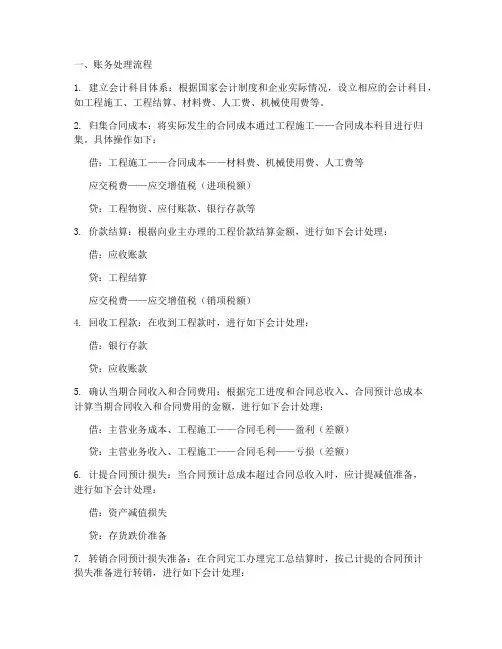 一、账务处理流程

1. 建立会计科目体系：根据国家会计制度和企业实际情况，设立相应的会计科目，如工程施工、工程结算、材料费、人工费、机械使用费等。

2. 归集合同成本：将实际发生的合同成本通过工程施工——合同成本科目进行归集。具体操作如下：

借：工程施工——合同成本——材料费、机械使用费、人工费等

应交税费——应交增值税（进项税额）

贷：工程物资、应付账款、银行存款等

3. 价款结算：根据向业主办理的工程价款结算金额，进行如下会计处理：

借：应收账款

贷：工程结算

应交税费——应交增值税（销项税额）

4. 回收工程款：在收到工程款时，进行如下会计处理：

借：银行存款

贷：应收账款

5. 确认当期合同收入和合同费用：根据完工进度和合同总收入、合同预计总成本计算当期合同收入和合同费用的金额，进行如下会计处理：

借：主营业务成本、工程施工——合同毛利——盈利（差额）

贷：主营业务收入、工程施工——合同毛利——亏损（差额）

6. 计提合同预计损失：当合同预计总成本超过合同总收入时，应计提减值准备，进行如下会计处理：

借：资产减值损失

贷：存货跌价准备

7. 转销合同预计损失准备：在合同完工办理完工总结算时，按已计提的合同预计损失准备进行转销，进行如下会计处理：